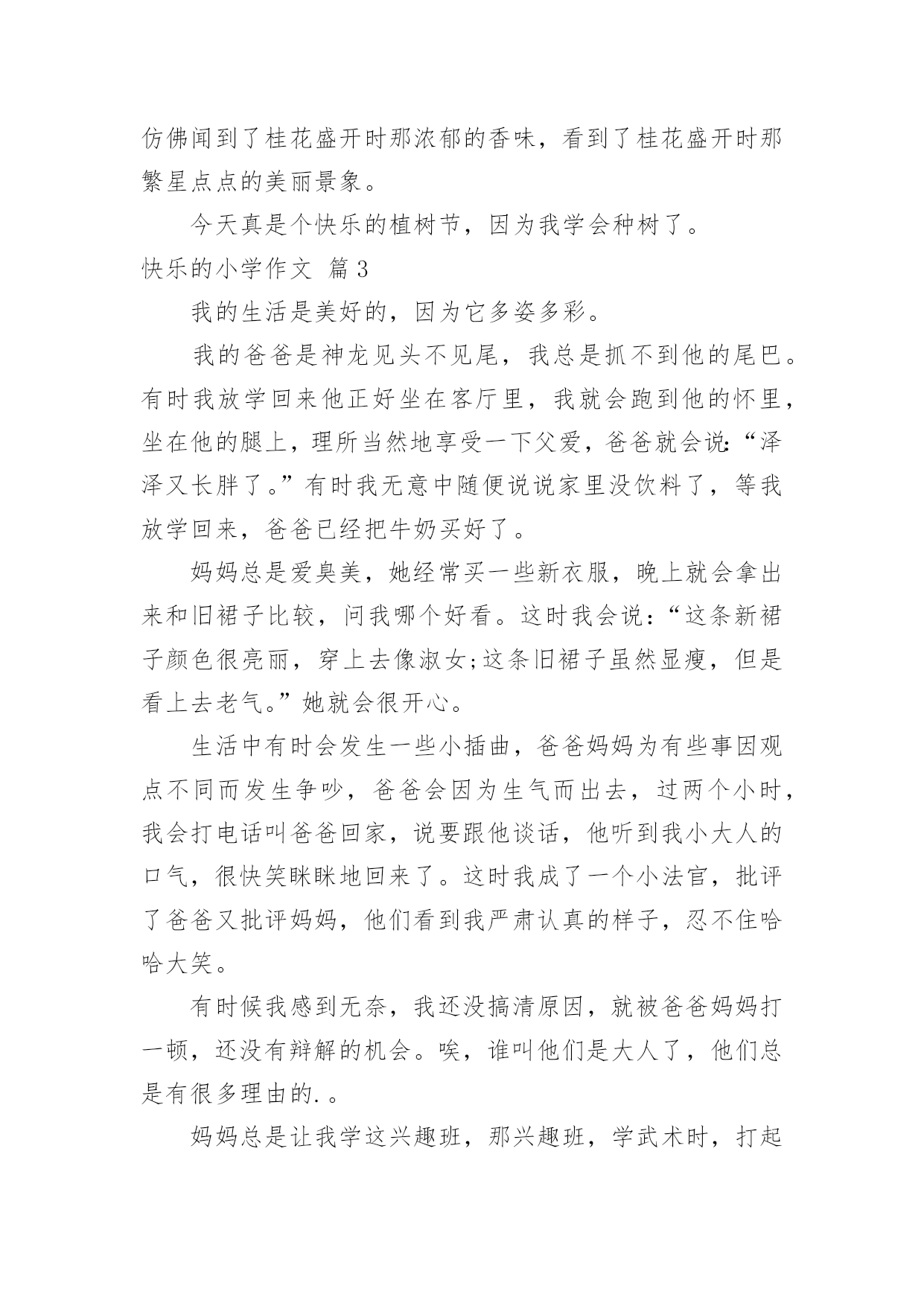 仿佛闻到了桂花盛开时那浓郁的香味，看到了桂花盛开时那繁星点点的美丽景象。

今天真是个快乐的植树节，因为我学会种树了。

快乐的小学作文 篇3

我的生活是美好的，因为它多姿多彩。

我的爸爸是神龙见头不见尾，我总是抓不到他的尾巴。有时我放学回来他正好坐在客厅里，我就会跑到他的怀里，坐在他的腿上，理所当然地享受一下父爱，爸爸就会说:“泽泽又长胖了。”有时我无意中随便说说家里没饮料了，等我放学回来，爸爸已经把牛奶买好了。

妈妈总是爱臭美，她经常买一些新衣服，晚上就会拿出来和旧裙子比较，问我哪个好看。这时我会说：“这条新裙子颜色很亮丽，穿上去像淑女;这条旧裙子虽然显瘦，但是看上去老气。”她就会很开心。

生活中有时会发生一些小插曲，爸爸妈妈为有些事因观点不同而发生争吵，爸爸会因为生气而出去，过两个小时，我会打电话叫爸爸回家，说要跟他谈话，他听到我小大人的口气，很快笑眯眯地回来了。这时我成了一个小法官，批评了爸爸又批评妈妈，他们看到我严肃认真的样子，忍不住哈哈大笑。

有时候我感到无奈，我还没搞清原因，就被爸爸妈妈打一顿，还没有辩解的机会。唉，谁叫他们是大人了，他们总是有很多理由的. 。

妈妈总是让我学这兴趣班，那兴趣班，学武术时，打起